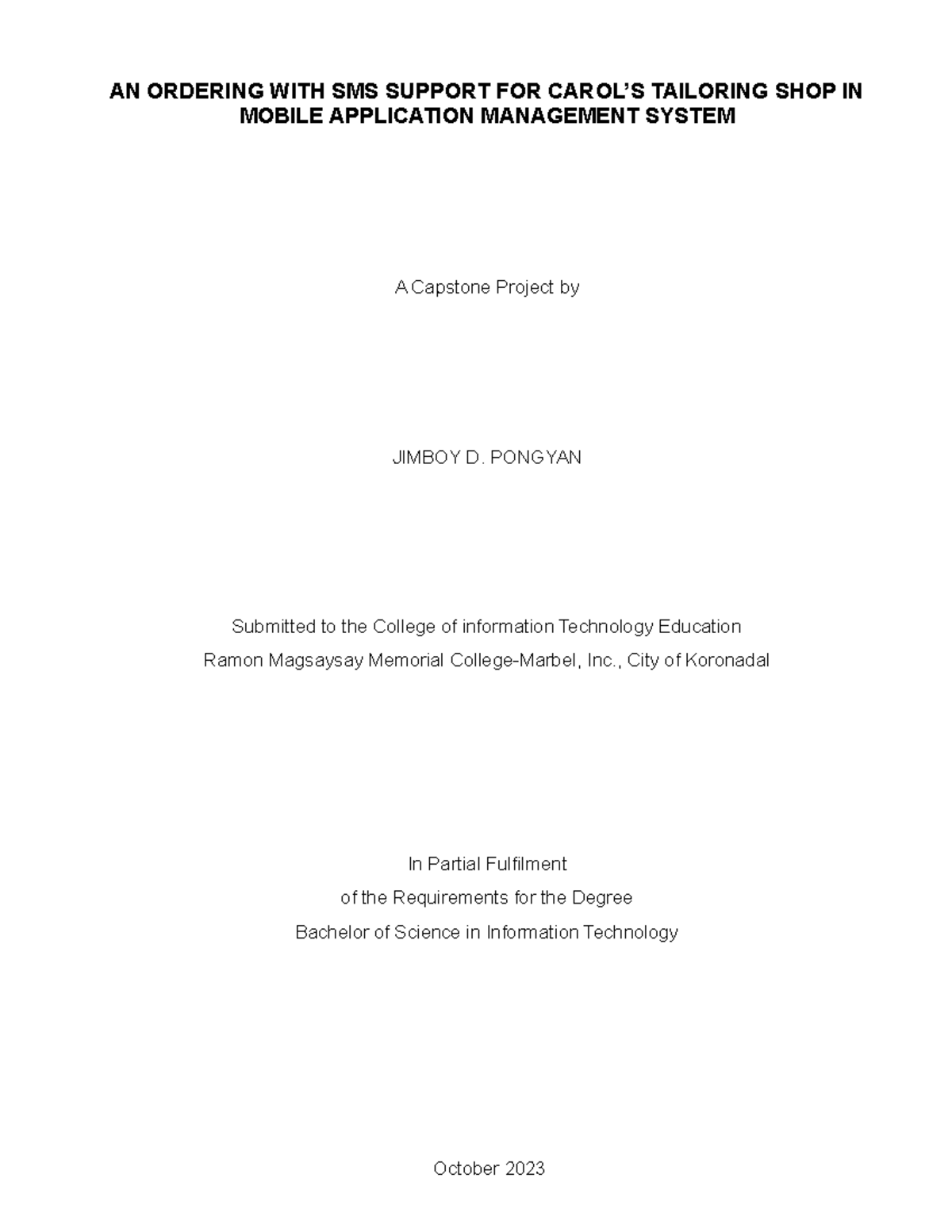 AN ORDERING WITH SMS SUPPORT FOR CAROL'S TAILORING SHOP IN MOBILE APPLICATION MANAGEMENT SYSTEM

A Capstone Project by

JIMBOY D. PONGYAN

Submitted to the College of information Technology Education
Ramon Magsaysay Memorial College-Marbel, Inc., City of Koronadal

In Partial Fulfilment
of the Requirements for the Degree
Bachelor of Science in Information Technology

October 2023